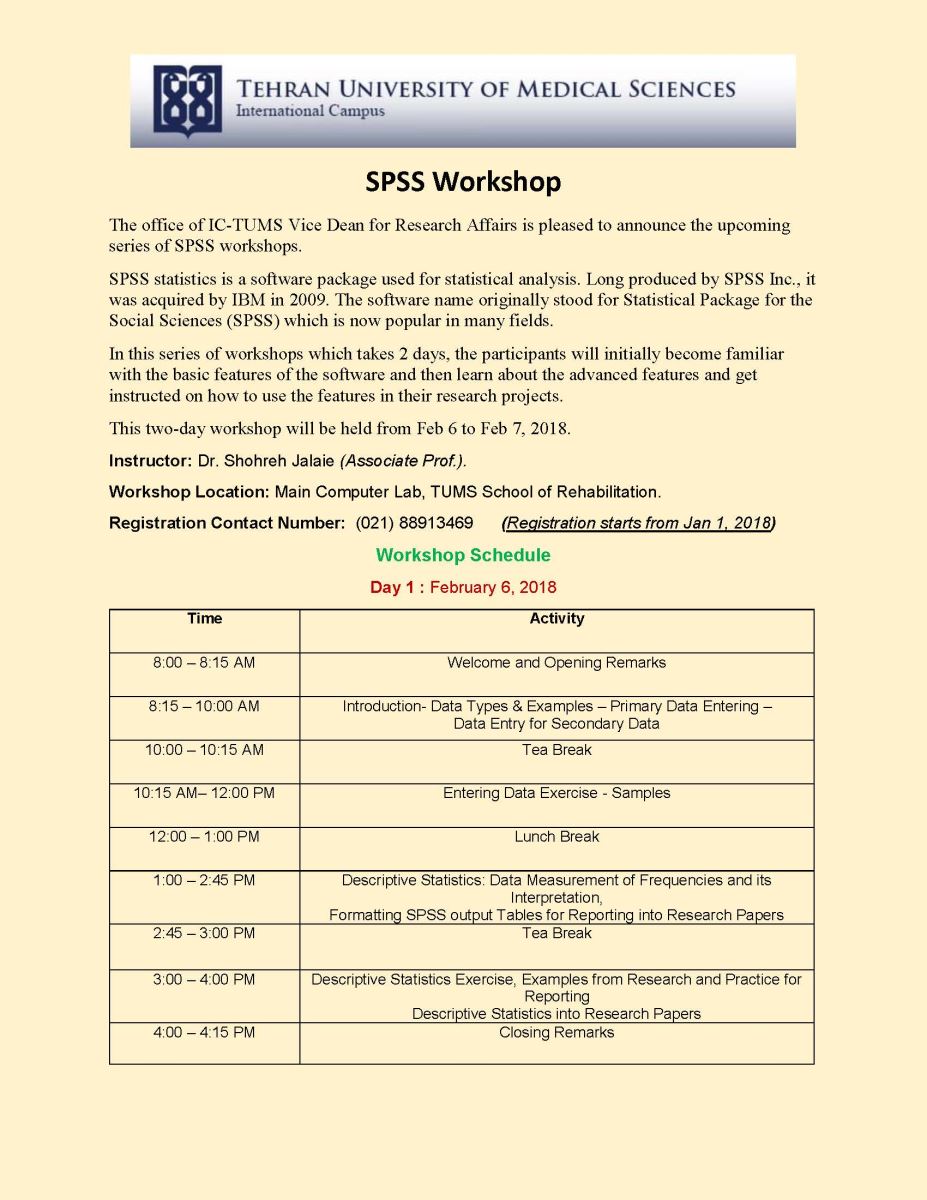 TEHRAN UNIVERSITY OF MEDICAL SCIENCES
International Campus

SPSS Workshop

The office of IC-TUMS Vice Dean for Research Affairs is pleased to announce the upcoming series of SPSS workshops.

SPSS statistics is a software package used for statistical analysis. Long produced by SPSS Inc., it was acquired by IBM in 2009. The software name originally stood for Statistical Package for the Social Sciences (SPSS) which is now popular in many fields.

In this series of workshops which takes 2 days, the participants will initially become familiar with the basic features of the software and then learn about the advanced features and get instructed on how to use the features in their research projects.

This two-day workshop will be held from Feb 6 to Feb 7, 2018.

Instructor: Dr. Shohreh Jalaie (Associate Prof.).

Workshop Location: Main Computer Lab, TUMS School of Rehabilitation.

Registration Contact Number: (021) 88913469 (Registration starts from Jan 1, 2018)

Workshop Schedule

Day 1 : February 6, 2018

| Time | Activity |
|---|---|
| 8:00 – 8:15 AM | Welcome and Opening Remarks |
| 8:15 – 10:00 AM | Introduction- Data Types & Examples – Primary Data Entering – Data Entry for Secondary Data |
| 10:00 – 10:15 AM | Tea Break |
| 10:15 AM– 12:00 PM | Entering Data Exercise - Samples |
| 12:00 – 1:00 PM | Lunch Break |
| 1:00 – 2:45 PM | Descriptive Statistics: Data Measurement of Frequencies and its Interpretation, Formatting SPSS output Tables for Reporting into Research Papers |
| 2:45 – 3:00 PM | Tea Break |
| 3:00 – 4:00 PM | Descriptive Statistics Exercise, Examples from Research and Practice for Reporting Descriptive Statistics into Research Papers |
| 4:00 – 4:15 PM | Closing Remarks |